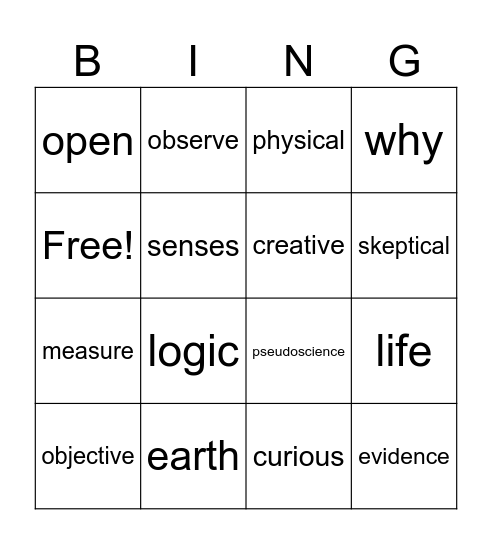 | B | I | N | G |
|---|---|---|---|
| open | observe | physical | why |
| Free! | senses | creative | skeptical |
| measure | logic | pseudoscience | life |
| objective | earth | curious | evidence |